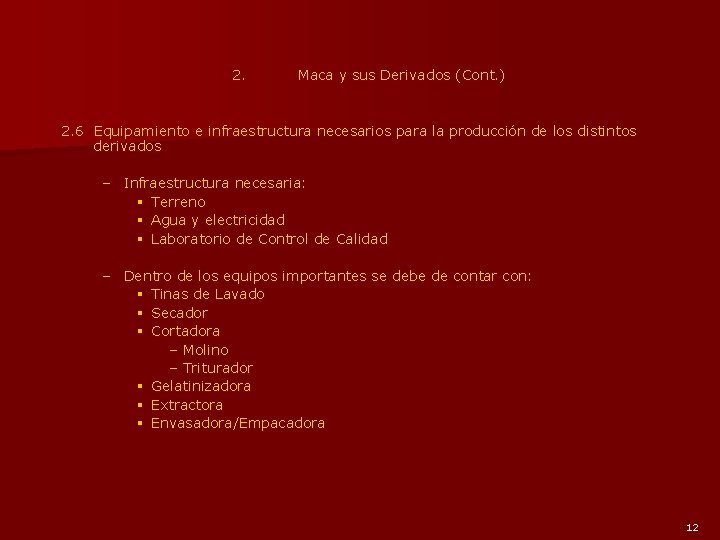 2. Maca y sus Derivados (Cont.)

2.6 Equipamiento e infraestructura necesarios para la producción de los distintos derivados

– Infraestructura necesaria:
▪ Terreno
▪ Agua y electricidad
▪ Laboratorio de Control de Calidad

– Dentro de los equipos importantes se debe de contar con:
▪ Tinas de Lavado
▪ Secador
▪ Cortadora
– Molino
– Triturador
▪ Gelatinizadora
▪ Extractora
▪ Envasadora/Empacadora

12